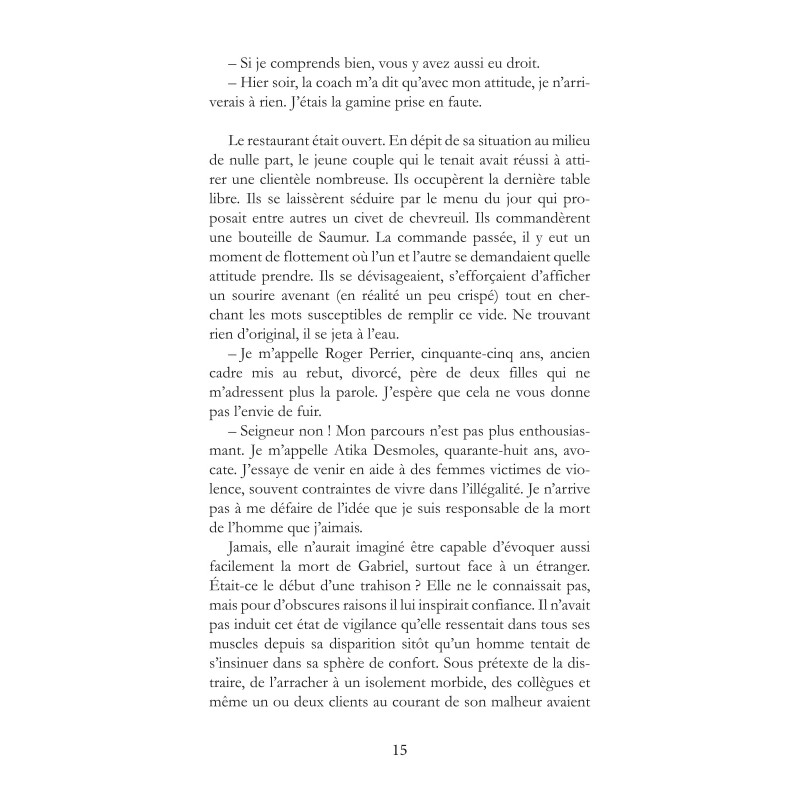 – Si je comprends bien, vous y avez aussi eu droit.

– Hier soir, la coach m'a dit qu'avec mon attitude, je n'arriverais à rien. J'étais la gamine prise en faute.

Le restaurant était ouvert. En dépit de sa situation au milieu de nulle part, le jeune couple qui le tenait avait réussi à attirer une clientèle nombreuse. Ils occupèrent la dernière table libre. Ils se laissèrent séduire par le menu du jour qui proposait entre autres un civet de chevreuil. Ils commandèrent une bouteille de Saumur. La commande passée, il y eut un moment de flottement où l'un et l'autre se demandaient quelle attitude prendre. Ils se dévisageaient, s'efforçaient d'afficher un sourire avenant (en réalité un peu crispé) tout en cherchant les mots susceptibles de remplir ce vide. Ne trouvant rien d'original, il se jeta à l'eau.

– Je m'appelle Roger Perrier, cinquante-cinq ans, ancien cadre mis au rebut, divorcé, père de deux filles qui ne m'adressent plus la parole. J'espère que cela ne vous donne pas l'envie de fuir.

– Seigneur non ! Mon parcours n'est pas plus enthousiasmant. Je m'appelle Atika Desmoles, quarante-huit ans, avocate. J'essaye de venir en aide à des femmes victimes de violence, souvent contraintes de vivre dans l'illégalité. Je n'arrive pas à me défaire de l'idée que je suis responsable de la mort de l'homme que j'aimais.

Jamais, elle n'aurait imaginé être capable d'évoquer aussi facilement la mort de Gabriel, surtout face à un étranger. Était-ce le début d'une trahison ? Elle ne le connaissait pas, mais pour d'obscures raisons il lui inspirait confiance. Il n'avait pas induit cet état de vigilance qu'elle ressentait dans tous ses muscles depuis sa disparition sitôt qu'un homme tentait de s'insinuer dans sa sphère de confort. Sous prétexte de la distraire, de l'arracher à un isolement morbide, des collègues et même un ou deux clients au courant de son malheur avaient

15